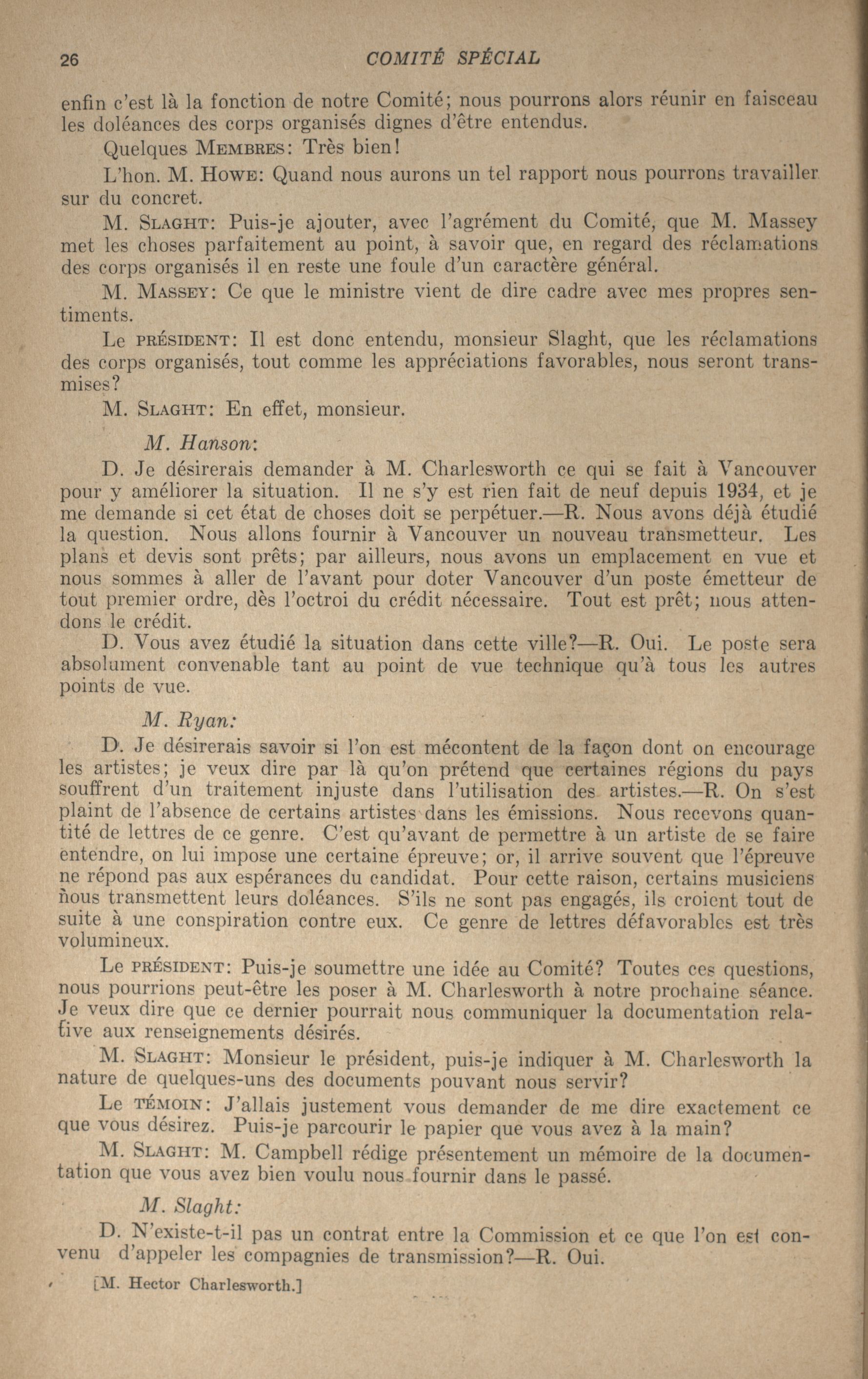 26 COMITÉ SPÉCIAL

enfin c'est là la fonction de notre Comité; nous pourrons alors réunir en faisceau les doléances des corps organisés dignes d'être entendus.

Quelques MEMBRES: Très bien!

L'hon. M. HOWE: Quand nous aurons un tel rapport nous pourrons travailler sur du concret.

M. SLAGHT: Puis-je ajouter, avec l'agrément du Comité, que M. Massey met les choses parfaitement au point, à savoir que, en regard des réclamations des corps organisés il en reste une foule d'un caractère général.

M. MASSEY: Ce que le ministre vient de dire cadre avec mes propres sentiments.

Le PRÉSIDENT: Il est donc entendu, monsieur Slaght, que les réclamations des corps organisés, tout comme les appréciations favorables, nous seront transmises?

M. SLAGHT: En effet, monsieur.

M. Hanson:

D. Je désirerais demander à M. Charlesworth ce qui se fait à Vancouver pour y améliorer la situation. Il ne s'y est rien fait de neuf depuis 1934, et je me demande si cet état de choses doit se perpétuer.—R. Nous avons déjà étudié la question. Nous allons fournir à Vancouver un nouveau transmetteur. Les plans et devis sont prêts; par ailleurs, nous avons un emplacement en vue et nous sommes à aller de l'avant pour doter Vancouver d'un poste émetteur de tout premier ordre, dès l'octroi du crédit nécessaire. Tout est prêt; nous attendons le crédit.

D. Vous avez étudié la situation dans cette ville?—R. Oui. Le poste sera absolument convenable tant au point de vue technique qu'à tous les autres points de vue.

M. Ryan:

D. Je désirerais savoir si l'on est mécontent de la façon dont on encourage les artistes; je veux dire par là qu'on prétend que certaines régions du pays souffrent d'un traitement injuste dans l'utilisation des artistes.—R. On s'est plaint de l'absence de certains artistes dans les émissions. Nous recevons quantité de lettres de ce genre. C'est qu'avant de permettre à un artiste de se faire entendre, on lui impose une certaine épreuve; or, il arrive souvent que l'épreuve ne répond pas aux espérances du candidat. Pour cette raison, certains musiciens nous transmettent leurs doléances. S'ils ne sont pas engagés, ils croient tout de suite à une conspiration contre eux. Ce genre de lettres défavorables est très volumineux.

Le PRÉSIDENT: Puis-je soumettre une idée au Comité? Toutes ces questions, nous pourrions peut-être les poser à M. Charlesworth à notre prochaine séance. Je veux dire que ce dernier pourrait nous communiquer la documentation relative aux renseignements désirés.

M. SLAGHT: Monsieur le président, puis-je indiquer à M. Charlesworth la nature de quelques-uns des documents pouvant nous servir?

Le TÉMOIN: J'allais justement vous demander de me dire exactement ce que vous désirez. Puis-je parcourir le papier que vous avez à la main?

M. SLAGHT: M. Campbell rédige présentement un mémoire de la documentation que vous avez bien voulu nous fournir dans le passé.

M. Slaght:

D. N'existe-t-il pas un contrat entre la Commission et ce que l'on est convenu d'appeler les compagnies de transmission?—R. Oui.

[M. Hector Charlesworth.]